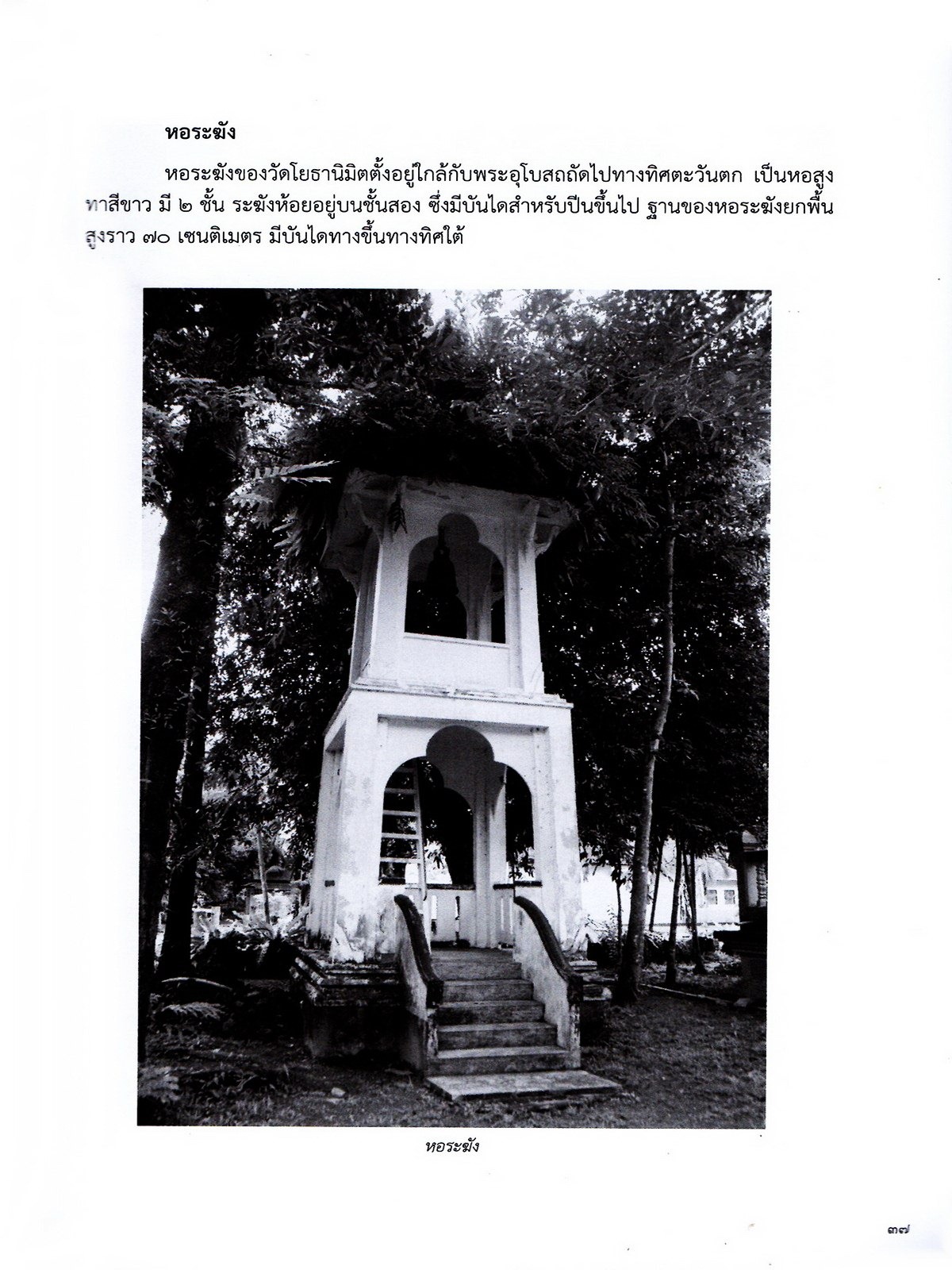 หอระฆัง

หอระฆังของวัดโยธานิมิตตั้งอยู่ใกล้กับพระอุโบสถถัดไปทางทิศตะวันตก เป็นหอสูงทาสีขาว มี ๒ ชั้น ระฆังห้อยอยู่บนชั้นสอง ซึ่งมีบันไดสำหรับปีนขึ้นไป ฐานของหอระฆังยกพื้นสูงราว ๗๐ เซนติเมตร มีบันไดทางขึ้นทางทิศใต้

หอระฆัง

๓๗